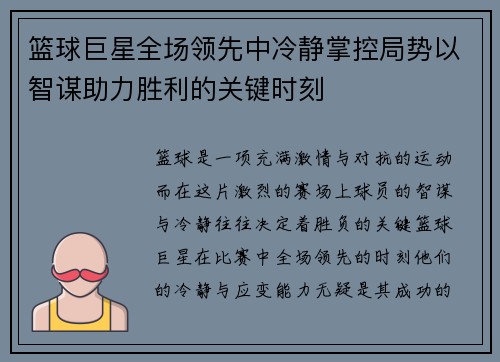 篮球巨星全场领先中冷静掌控局势以智谋助力胜利的关键时刻

篮球是一项充满激情与对抗的运动而在这片激烈的赛场上球员的智谋与冷静往往决定着胜负的关键篮球巨星在比赛中全场领先的时刻他们的冷静与应变能力无疑是其成功的